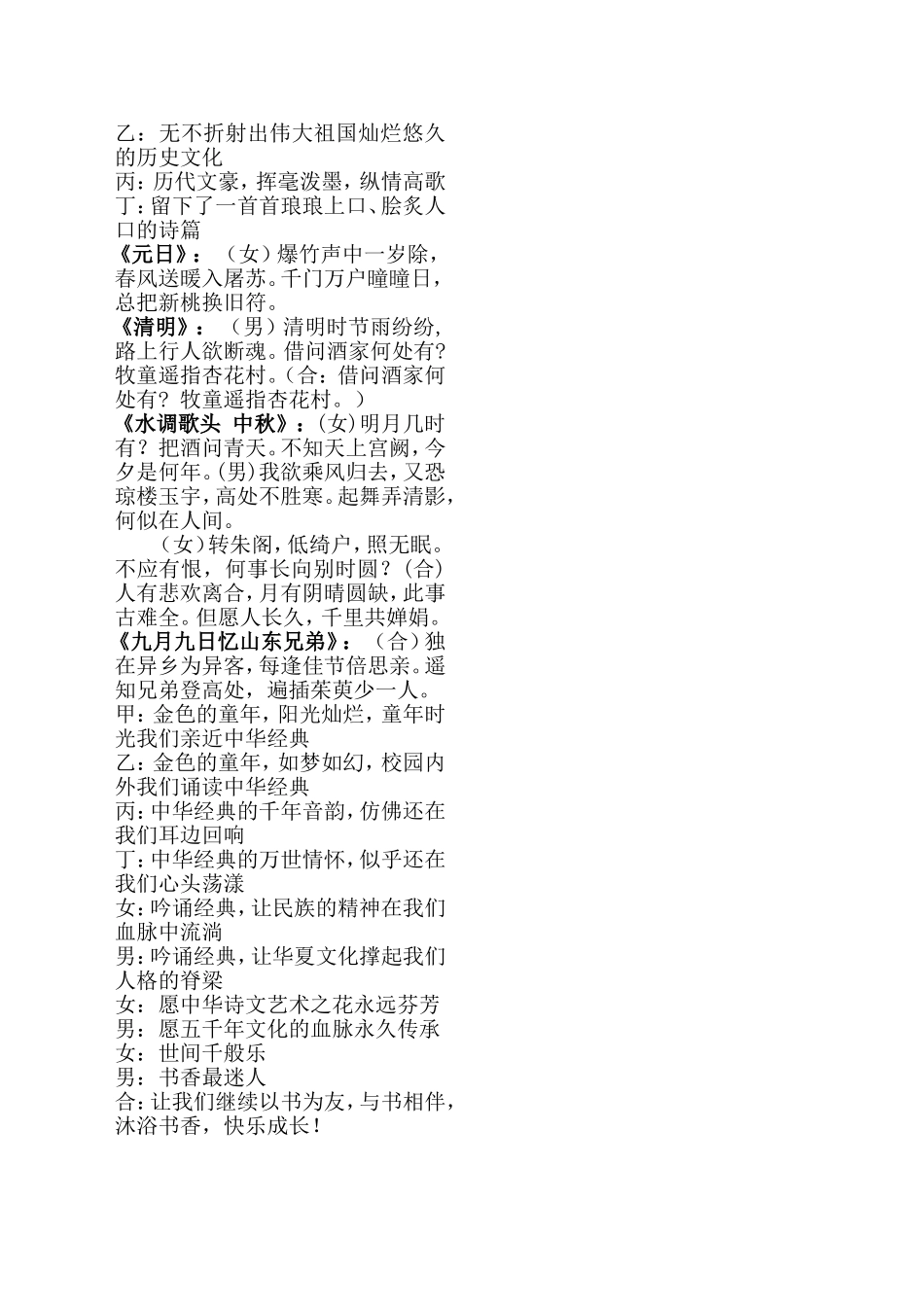 乙：无不折射出伟大祖国灿烂悠久的历史文化
丙：历代文豪，挥毫泼墨，纵情高歌
丁：留下了一首首琅琅上口、脍炙人口的诗篇
《元日》：（女）爆竹声中一岁除，春风送暖入屠苏。千门万户曈曈日，总把新桃换旧符。
《清明》：（男）清明时节雨纷纷，路上行人欲断魂。借问酒家何处有？牧童遥指杏花村。（合：借问酒家何处有？牧童遥指杏花村。）
《水调歌头 中秋》：(女)明月几时有？把酒问青天。不知天上宫阙，今夕是何年。(男)我欲乘风归去，又恐琼楼玉宇，高处不胜寒。起舞弄清影，何似在人间。
（女）转朱阁，低绮户，照无眠。不应有恨，何事长向别时圆？(合)人有悲欢离合，月有阴晴圆缺，此事古难全。但愿人长久，千里共婵娟。
《九月九日忆山东兄弟》：（合）独在异乡为异客，每逢佳节倍思亲。遥知兄弟登高处，遍插茱萸少一人。
甲：金色的童年，阳光灿烂，童年时光我们亲近中华经典
乙：金色的童年，如梦如幻，校园内外我们诵读中华经典
丙：中华经典的千年音韵，仿佛还在我们耳边回响
丁：中华经典的万世情怀，似乎还在我们心头荡漾
女：吟诵经典，让民族的精神在我们血脉中流淌
男：吟诵经典，让华夏文化撑起我们人格的脊梁
女：愿中华诗文艺术之花永远芬芳
男：愿五千年文化的血脉永久传承
女：世间千般乐
男：书香最迷人
合：让我们继续以书为友，与书相伴，沐浴书香，快乐成长！